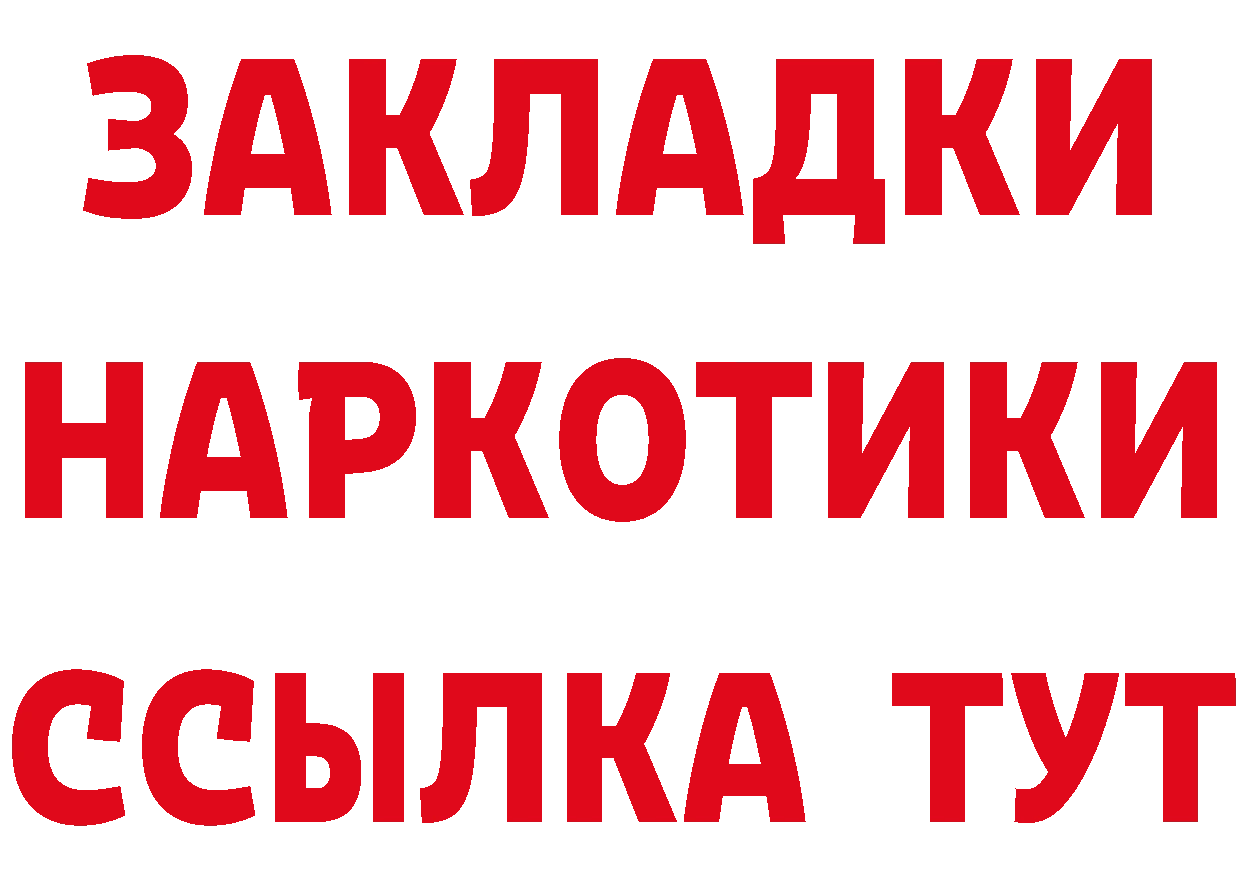 ЗАКЛАДКИ НАРКОТИКИ ССЫЛКА ТУТ